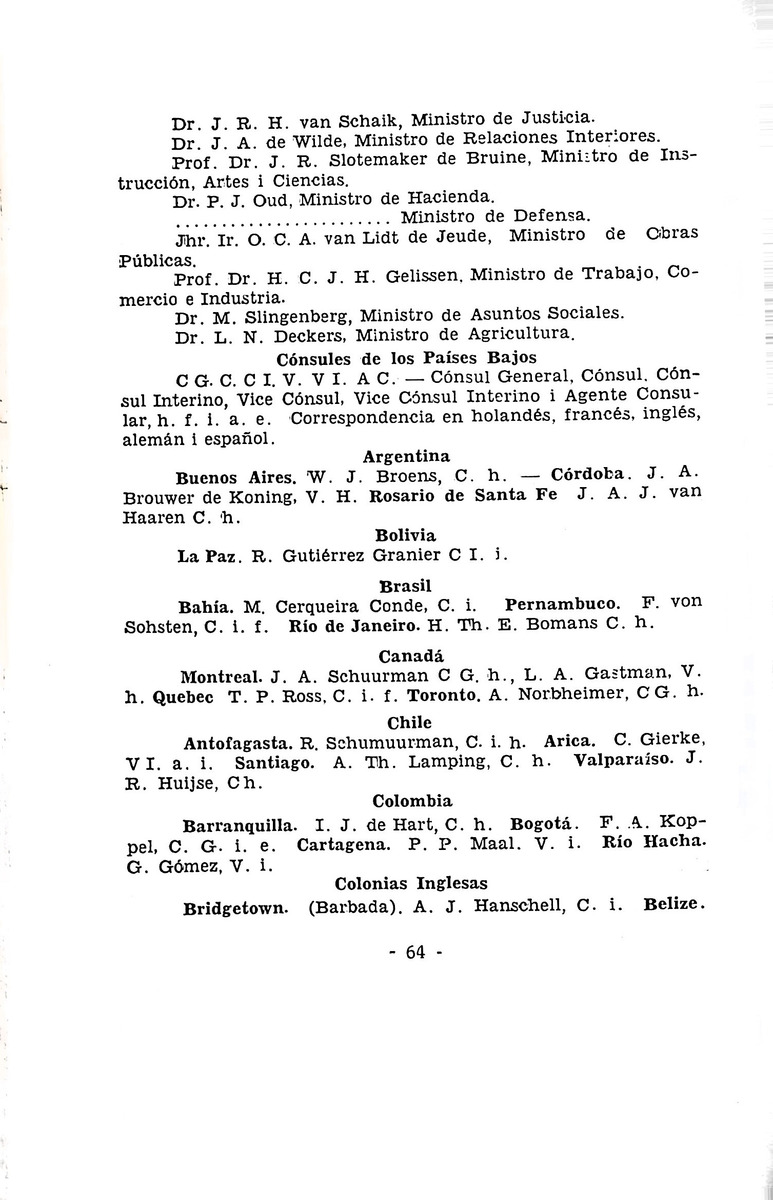 Dr. J. R. H. van Schaik, Ministro de Justicia.

Dr. J. A. de Wilde, Ministro de Relaciones Interiores.

Prof. Dr. J. R. Slotemaker de Bruine, Ministro de Instrucción, Artes i Ciencias.

Dr. P. J. Oud, Ministro de Hacienda.

........................ Ministro de Defensa.

Jhr. Ir. O. C. A. van Lidt de Jeude, Ministro de Obras Públicas.

Prof. Dr. H. C. J. H. Gelissen, Ministro de Trabajo, Comercio e Industria.

Dr. M. Slingenberg, Ministro de Asuntos Sociales.

Dr. L. N. Deckers, Ministro de Agricultura.

Cónsules de los Países Bajos

C G. C. C I. V. V I. A C. — Cónsul General, Cónsul, Cónsul Interino, Vice Cónsul, Vice Cónsul Interino i Agente Consular, h. f. i. a. e. Correspondencia en holandés, francés, inglés, alemán i español.

Argentina

Buenos Aires. W. J. Broens, C. h. — Córdoba. J. A. Brouwer de Koning, V. H. Rosario de Santa Fe J. A. J. van Haaren C. h.

Bolivia

La Paz. R. Gutiérrez Granier C I. i.

Brasil

Bahía. M. Cerqueira Conde, C. i. Pernambuco. F. von Sohsten, C. i. f. Río de Janeiro. H. Th. E. Bomans C. h.

Canadá

Montreal. J. A. Schuurman C G. h., L. A. Gastman, V. h. Quebec T. P. Ross, C. i. f. Toronto. A. Norbheimer, C G. h.

Chile

Antofagasta. R. Schumuurman, C. i. h. Arica. C. Gierke, V I. a. i. Santiago. A. Th. Lamping, C. h. Valparaíso. J. R. Huijse, C h.

Colombia

Barranquilla. I. J. de Hart, C. h. Bogotá. F. A. Koppel, C. G. i. e. Cartagena. P. P. Maal. V. i. Río Hacha. G. Gómez, V. i.

Colonias Inglesas

Bridgetown. (Barbada). A. J. Hanschell, C. i. Belize.

- 64 -